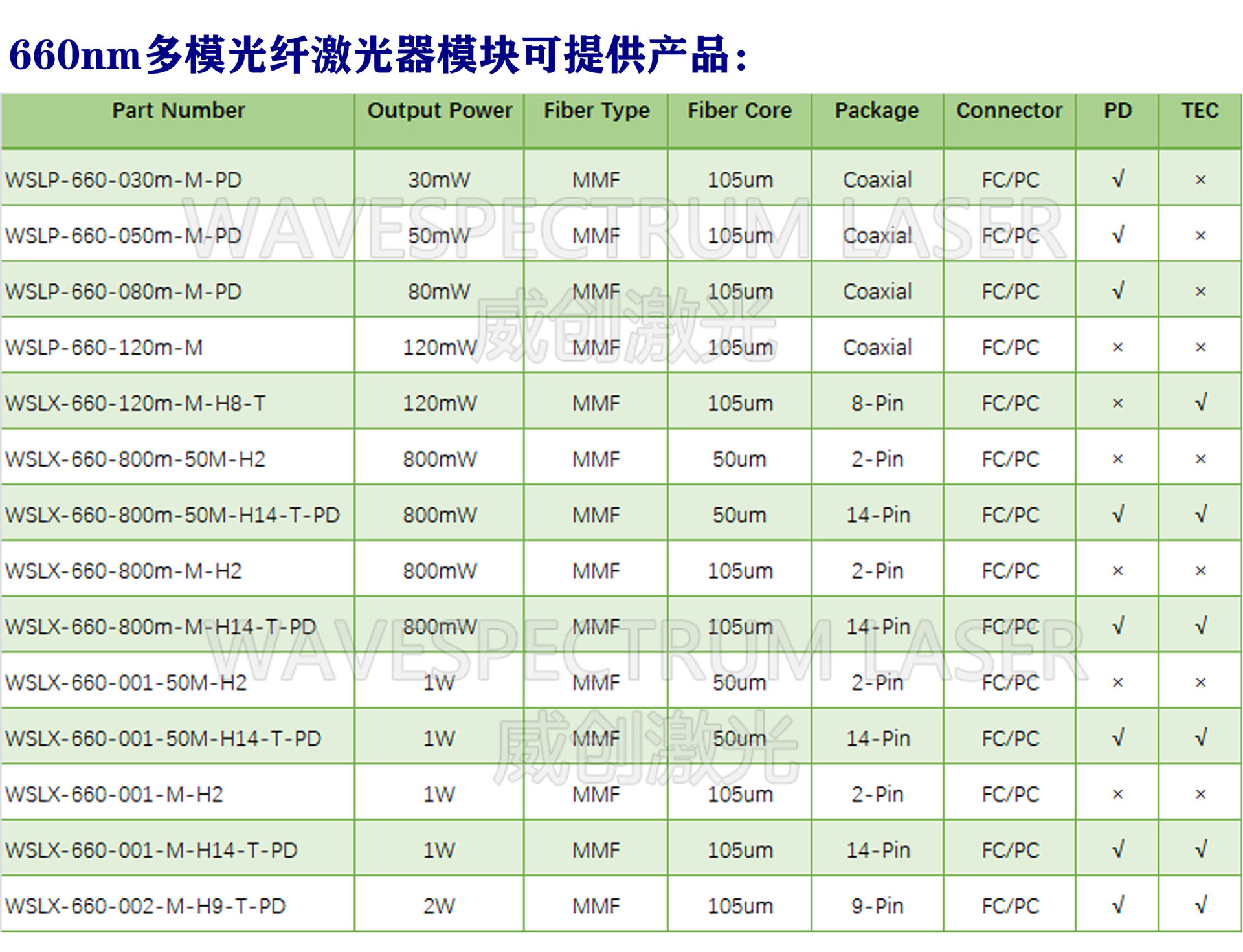 660nm多模光纤激光器模块可提供产品:

| Part Number | Output Power | Fiber Type | Fiber Core | Package | Connector | PD | TEC |
|---|---|---|---|---|---|---|---|
| WSLP-660-030m-M-PD | 30mW | MMF | 105um | Coaxial | FC/PC | √ | × |
| WSLP-660-050m-M-PD | 50mW | MMF | 105um | Coaxial | FC/PC | √ | × |
| WSLP-660-080m-M-PD | 80mW | MMF | 105um | Coaxial | FC/PC | √ | × |
| WSLP-660-120m-M | 120mW | MMF | 105um | Coaxial | FC/PC | × | × |
| WSLX-660-120m-M-H8-T | 120mW | MMF | 105um | 8-Pin | FC/PC | × | √ |
| WSLX-660-800m-50M-H2 | 800mW | MMF | 50um | 2-Pin | FC/PC | × | × |
| WSLX-660-800m-50M-H14-T-PD | 800mW | MMF | 50um | 14-Pin | FC/PC | √ | √ |
| WSLX-660-800m-M-H2 | 800mW | MMF | 105um | 2-Pin | FC/PC | × | × |
| WSLX-660-800m-M-H14-T-PD | 800mW | MMF | 105um | 14-Pin | FC/PC | √ | √ |
| WSLX-660-001-50M-H2 | 1W | MMF | 50um | 2-Pin | FC/PC | × | × |
| WSLX-660-001-50M-H14-T-PD | 1W | MMF | 50um | 14-Pin | FC/PC | √ | √ |
| WSLX-660-001-M-H2 | 1W | MMF | 105um | 2-Pin | FC/PC | × | × |
| WSLX-660-001-M-H14-T-PD | 1W | MMF | 105um | 14-Pin | FC/PC | √ | √ |
| WSLX-660-002-M-H9-T-PD | 2W | MMF | 105um | 9-Pin | FC/PC | √ | √ |

WAVESPECTRUM LASER
威创激光